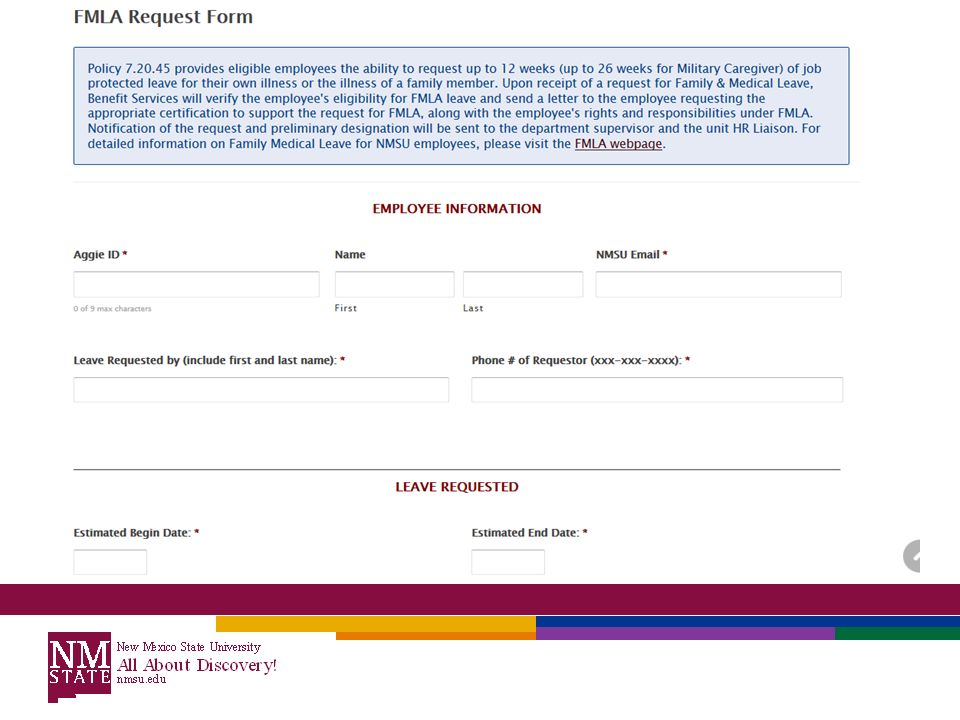 FMLA Request Form

Policy 7.20.45 provides eligible employees the ability to request up to 12 weeks (up to 26 weeks for Military Caregiver) of job protected leave for their own illness or the illness of a family member. Upon receipt of a request for Family & Medical Leave, Benefit Services will verify the employee's eligibility for FMLA leave and send a letter to the employee requesting the appropriate certification to support the request for FMLA, along with the employee's rights and responsibilities under FMLA. Notification of the request and preliminary designation will be sent to the department supervisor and the unit HR Liaison. For detailed information on Family Medical Leave for NMSU employees, please visit the FMLA webpage.

EMPLOYEE INFORMATION

Aggie ID *

0 of 9 max characters

Name

First

Last

NMSU Email *

Leave Requested by (include first and last name): *

Phone # of Requestor (xxx-xxx-xxxx): *

LEAVE REQUESTED

Estimated Begin Date: *

Estimated End Date: *

NM STATE

New Mexico State University
All About Discovery!
nmsu.edu